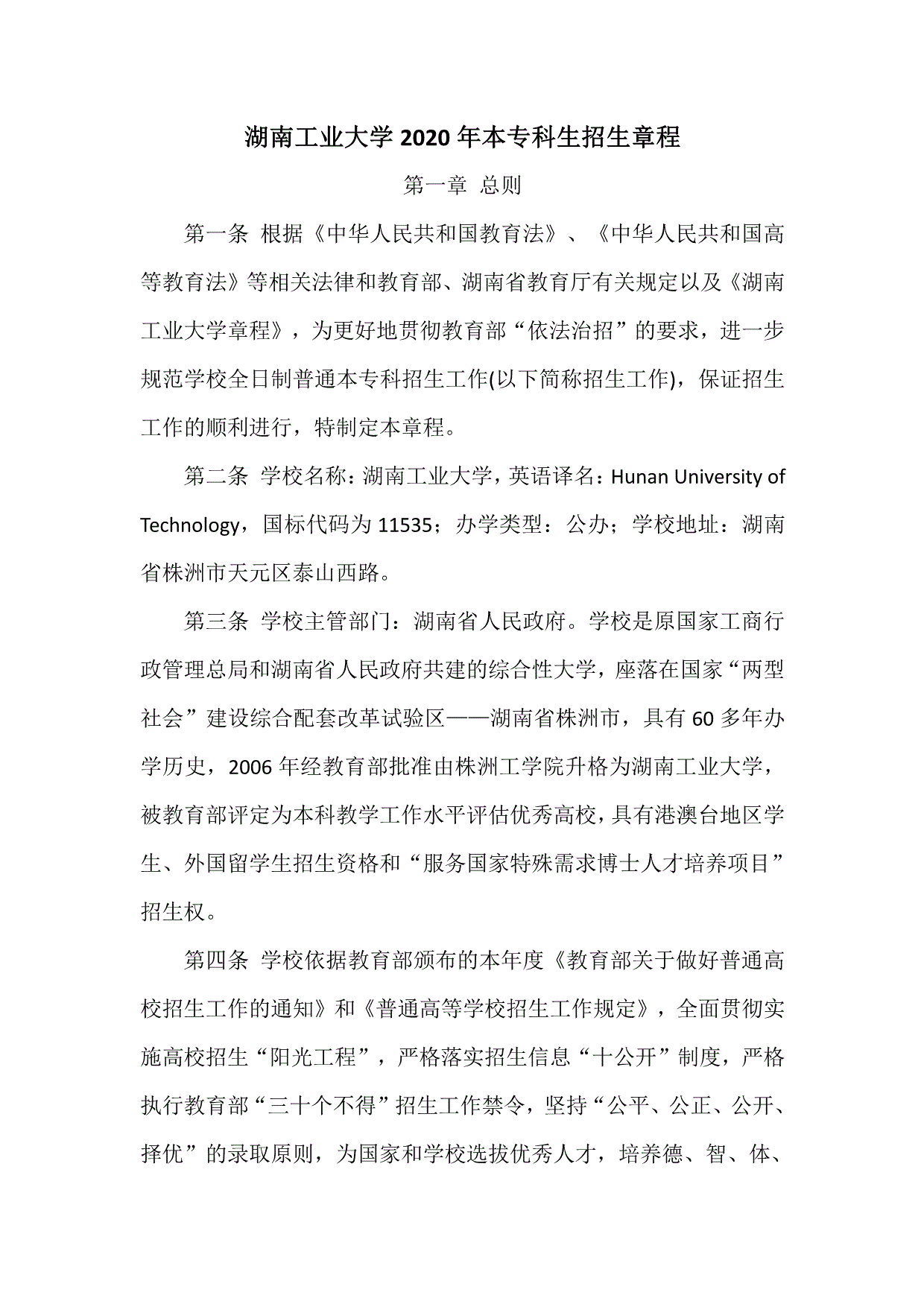 湖南工业大学 2020 年本专科生招生章程

第一章 总则

第一条 根据《中华人民共和国教育法》、《中华人民共和国高等教育法》等相关法律和教育部、湖南省教育厅有关规定以及《湖南工业大学章程》，为更好地贯彻教育部“依法治招”的要求，进一步规范学校全日制普通本专科招生工作(以下简称招生工作)，保证招生工作的顺利进行，特制定本章程。

第二条 学校名称：湖南工业大学，英语译名：Hunan University of Technology，国标代码为 11535；办学类型：公办；学校地址：湖南省株洲市天元区泰山西路。

第三条 学校主管部门：湖南省人民政府。学校是原国家工商行政管理总局和湖南省人民政府共建的综合性大学，座落在国家“两型社会”建设综合配套改革试验区——湖南省株洲市，具有 60 多年办学历史，2006 年经教育部批准由株洲工学院升格为湖南工业大学，被教育部评定为本科教学工作水平评估优秀高校，具有港澳台地区学生、外国留学生招生资格和“服务国家特殊需求博士人才培养项目”招生权。

第四条 学校依据教育部颁布的本年度《教育部关于做好普通高校招生工作的通知》和《普通高等学校招生工作规定》，全面贯彻实施高校招生“阳光工程”，严格落实招生信息“十公开”制度，严格执行教育部“三十个不得”招生工作禁令，坚持“公平、公正、公开、择优”的录取原则，为国家和学校选拔优秀人才，培养德、智、体、